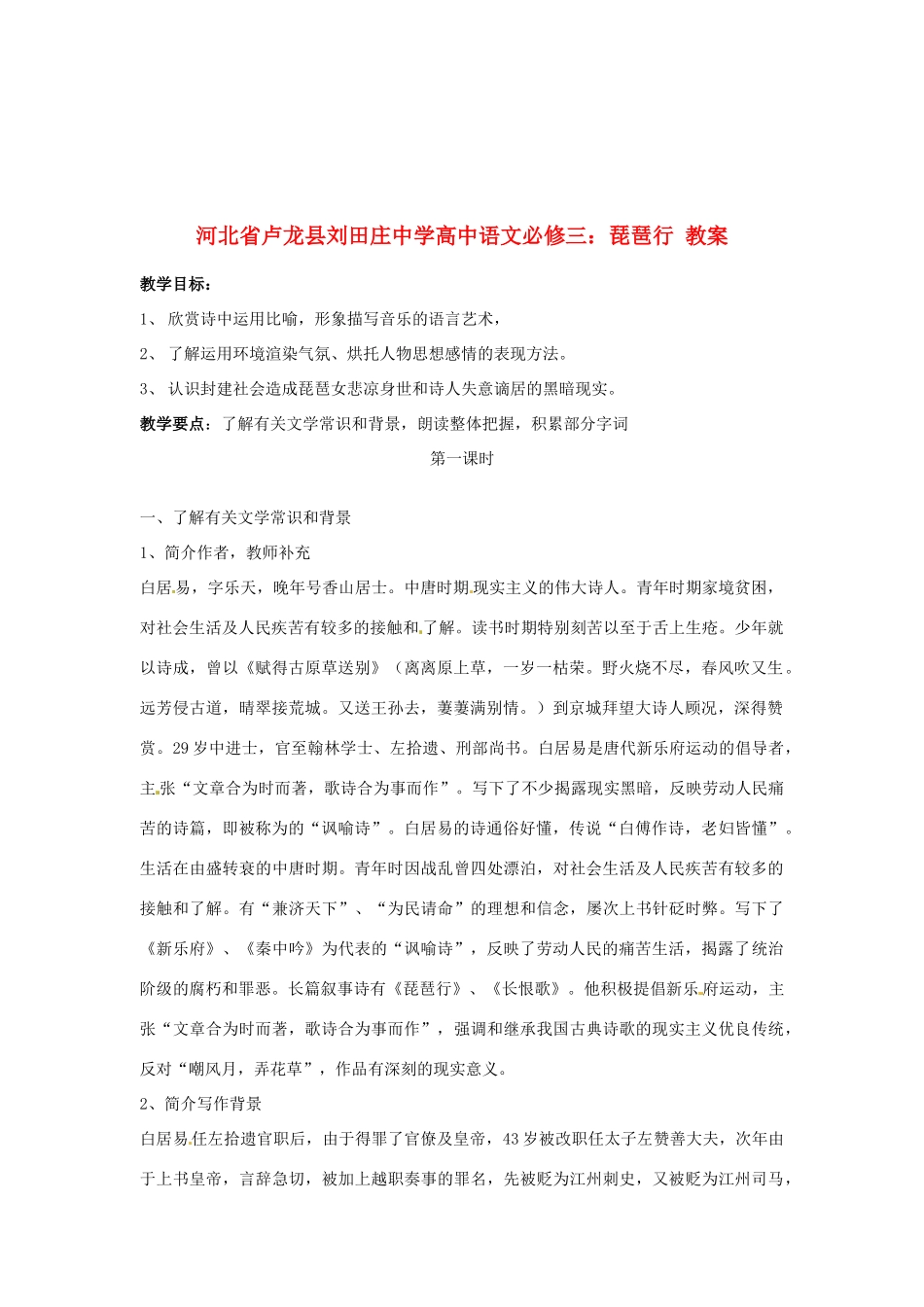 河北省卢龙县刘田庄中学高中语文必修三：琵琶行 教案

教学目标：

1、 欣赏诗中运用比喻，形象描写音乐的语言艺术，

2、 了解运用环境渲染气氛、烘托人物思想感情的表现方法。

3、 认识封建社会造成琵琶女悲凉身世和诗人失意谪居的黑暗现实。

教学要点：了解有关文学常识和背景，朗读整体把握，积累部分字词

第一课时

一、了解有关文学常识和背景

1、简介作者，教师补充

白居易，字乐天，晚年号香山居士。中唐时期现实主义的伟大诗人。青年时期家境贫困，对社会生活及人民疾苦有较多的接触和了解。读书时期特别刻苦以至于舌上生疮。少年就以诗成，曾以《赋得古原草送别》（离离原上草，一岁一枯荣。野火烧不尽，春风吹又生。远芳侵古道，晴翠接荒城。又送王孙去，萋萋满别情。）到京城拜望大诗人顾况，深得赞赏。29岁中进士，官至翰林学士、左拾遗、刑部尚书。白居易是唐代新乐府运动的倡导者，主张“文章合为时而著，歌诗合为事而作”。写下了不少揭露现实黑暗，反映劳动人民痛苦的诗篇，即被称为的“讽喻诗”。白居易的诗通俗好懂，传说“白傅作诗，老妇皆懂”。生活在由盛转衰的中唐时期。青年时因战乱曾四处漂泊，对社会生活及人民疾苦有较多的接触和了解。有“兼济天下”、“为民请命”的理想和信念，屡次上书针砭时弊。写下了《新乐府》、《秦中吟》为代表的“讽喻诗”，反映了劳动人民的痛苦生活，揭露了统治阶级的腐朽和罪恶。长篇叙事诗有《琵琶行》、《长恨歌》。他积极提倡新乐府运动，主张“文章合为时而著，歌诗合为事而作”，强调和继承我国古典诗歌的现实主义优良传统，反对“嘲风月，弄花草”，作品有深刻的现实意义。

2、简介写作背景

白居易任左拾遗官职后，由于得罪了官僚及皇帝，43岁被改职任太子左赞善大夫，次年由于上书皇帝，言辞急切，被加上越职奏事的罪名，先被贬为江州刺史，又被贬为江州司马，